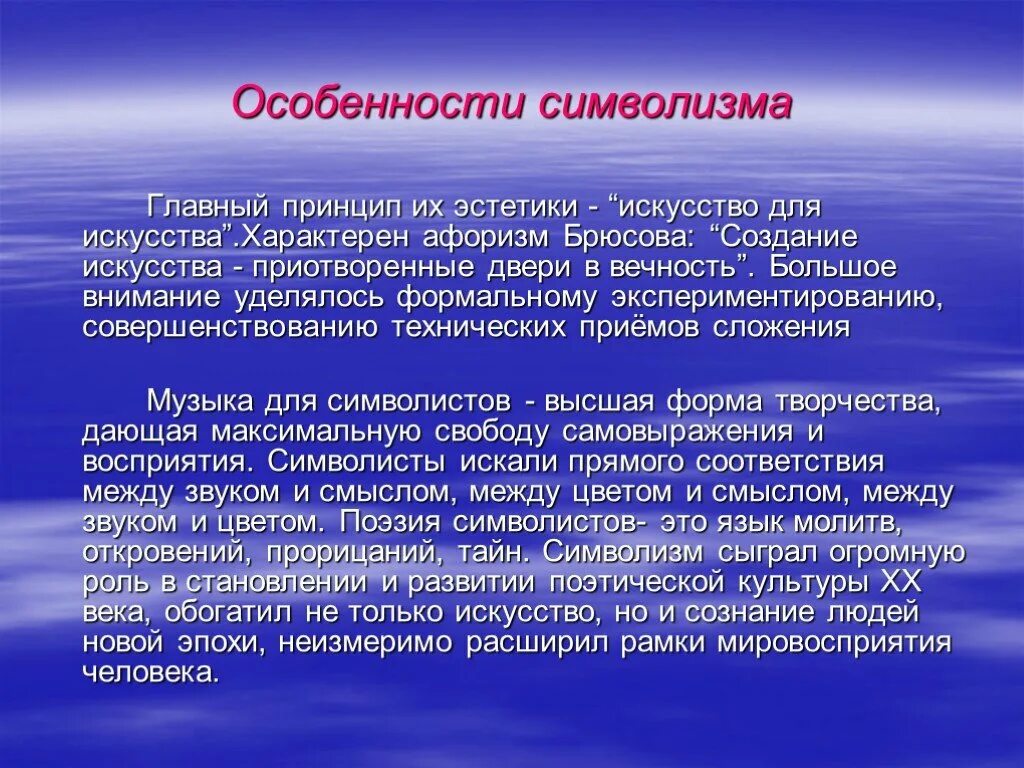 Особенности символизма

Главный принцип их эстетики - “искусство для искусства”.Характерен афоризм Брюсова: “Создание искусства - приотворенные двери в вечность”. Большое внимание уделялось формальному экспериментированию, совершенствованию технических приёмов сложения

Музыка для символистов - высшая форма творчества, дающая максимальную свободу самовыражения и восприятия. Символисты искали прямого соответствия между звуком и смыслом, между цветом и смыслом, между звуком и цветом. Поэзия символистов- это язык молитв, откровений, прорицаний, тайн. Символизм сыграл огромную роль в становлении и развитии поэтической культуры XX века, обогатил не только искусство, но и сознание людей новой эпохи, неизмеримо расширил рамки мировосприятия человека.